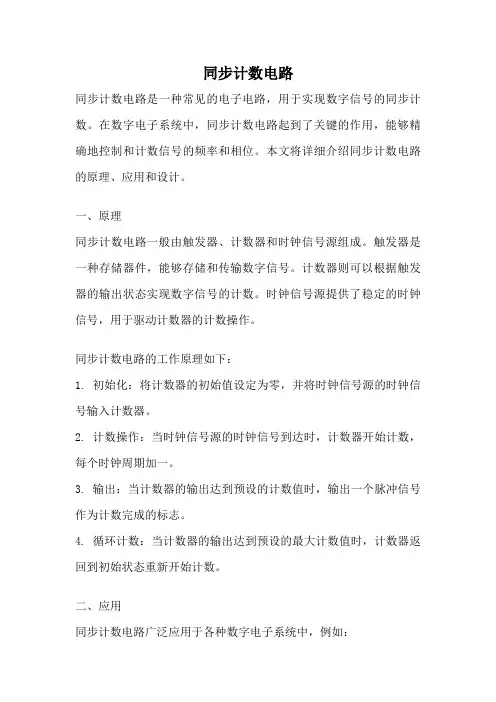 同步计数电路

同步计数电路是一种常见的电子电路，用于实现数字信号的同步计数。在数字电子系统中，同步计数电路起到了关键的作用，能够精确地控制和计数信号的频率和相位。本文将详细介绍同步计数电路的原理、应用和设计。

一、原理

同步计数电路一般由触发器、计数器和时钟信号源组成。触发器是一种存储器件，能够存储和传输数字信号。计数器则可以根据触发器的输出状态实现数字信号的计数。时钟信号源提供了稳定的时钟信号，用于驱动计数器的计数操作。

同步计数电路的工作原理如下：

1. 初始化：将计数器的初始值设定为零，并将时钟信号源的时钟信号输入计数器。

2. 计数操作：当时钟信号源的时钟信号到达时，计数器开始计数，每个时钟周期加一。

3. 输出：当计数器的输出达到预设的计数值时，输出一个脉冲信号作为计数完成的标志。

4. 循环计数：当计数器的输出达到预设的最大计数值时，计数器返回到初始状态重新开始计数。

二、应用

同步计数电路广泛应用于各种数字电子系统中，例如：